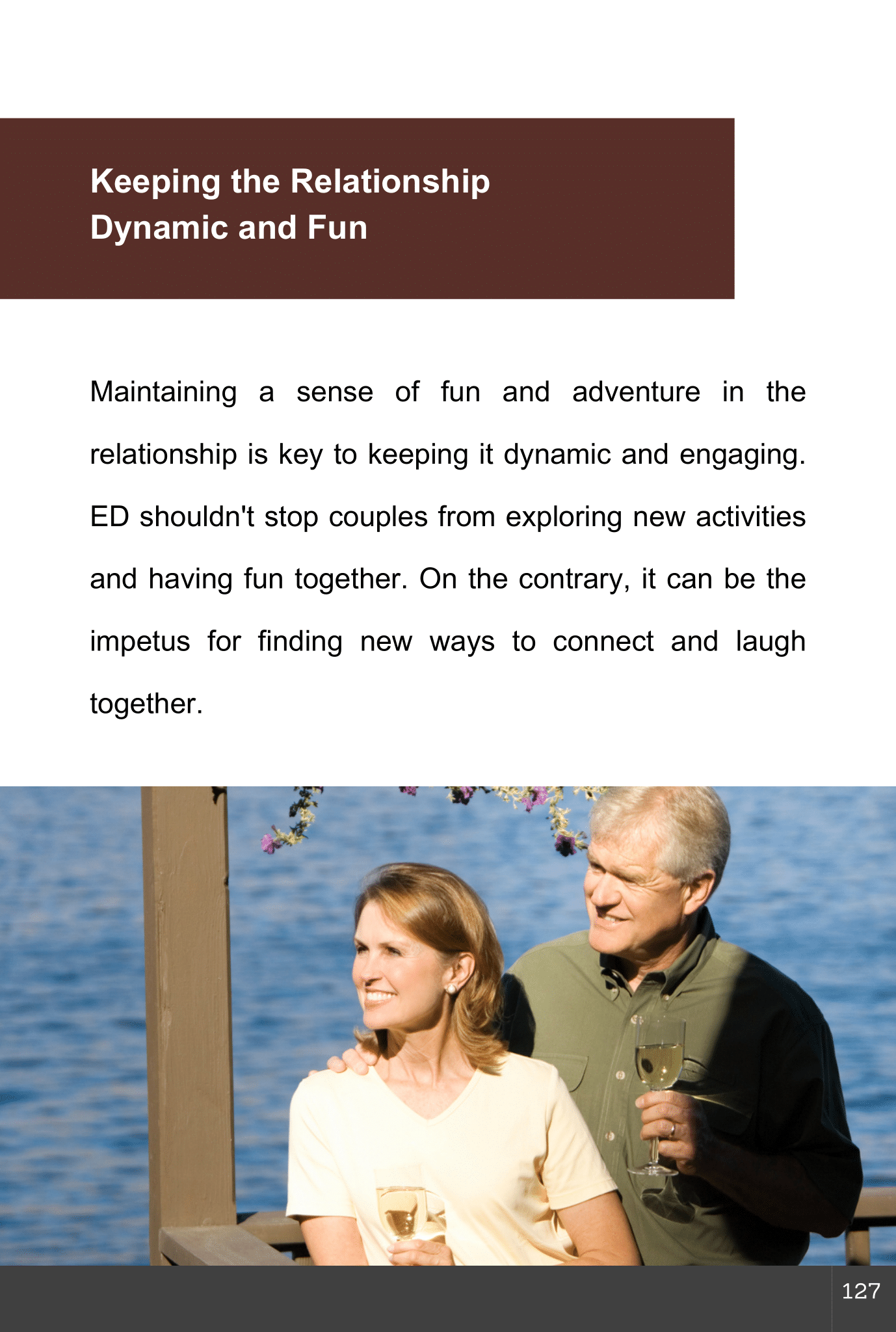 Keeping the Relationship Dynamic and Fun

Maintaining a sense of fun and adventure in the relationship is key to keeping it dynamic and engaging. ED shouldn't stop couples from exploring new activities and having fun together. On the contrary, it can be the impetus for finding new ways to connect and laugh together.

127